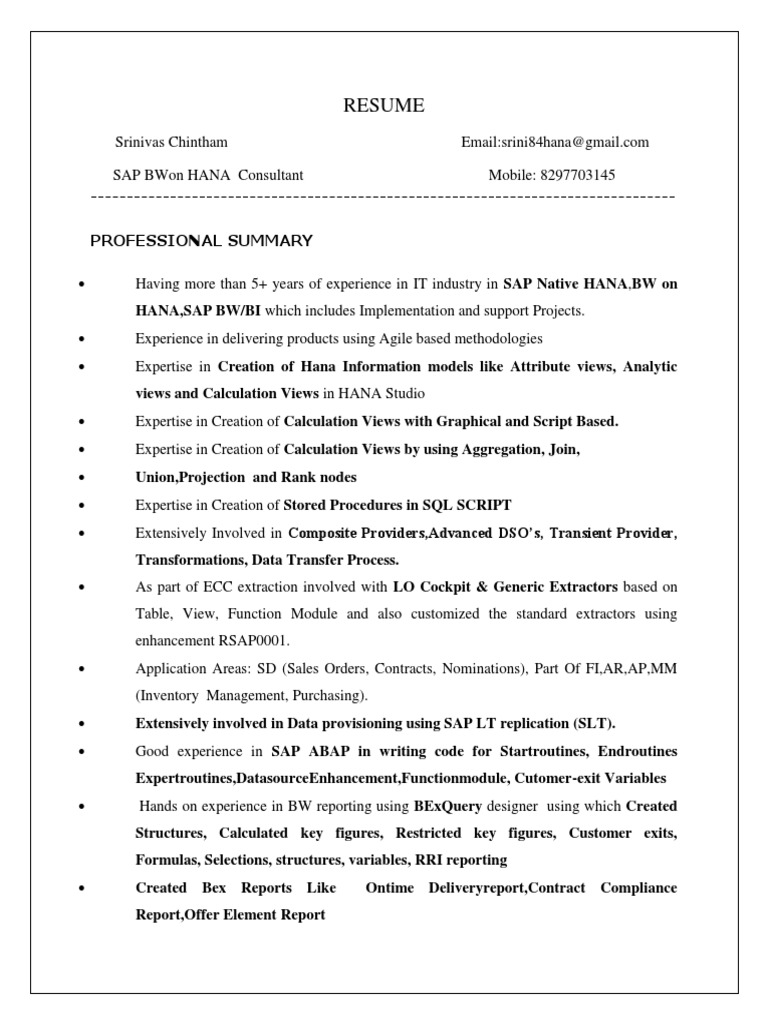 RESUME

Srinivas Chintham

Email:srini84hana@gmail.com

SAP BWon HANA Consultant

Mobile: 8297703145

--------------------------------------------------------------------------------

PROFESSIONAL SUMMARY

• Having more than 5+ years of experience in IT industry in SAP Native HANA,BW on HANA,SAP BW/BI which includes Implementation and support Projects.
• Experience in delivering products using Agile based methodologies
• Expertise in Creation of Hana Information models like Attribute views, Analytic views and Calculation Views in HANA Studio
• Expertise in Creation of Calculation Views with Graphical and Script Based.
• Expertise in Creation of Calculation Views by using Aggregation, Join,
• Union,Projection and Rank nodes
• Expertise in Creation of Stored Procedures in SQL SCRIPT
• Extensively Involved in Composite Providers,Advanced DSO's, Transient Provider, Transformations, Data Transfer Process.
• As part of ECC extraction involved with LO Cockpit & Generic Extractors based on Table, View, Function Module and also customized the standard extractors using enhancement RSAP0001.
• Application Areas: SD (Sales Orders, Contracts, Nominations), Part Of FI,AR,AP,MM (Inventory Management, Purchasing).
• Extensively involved in Data provisioning using SAP LT replication (SLT).
• Good experience in SAP ABAP in writing code for Startroutines, Endroutines Expertroutines,DatasourceEnhancement,Functionmodule, Cutomer-exit Variables
• Hands on experience in BW reporting using BExQuery designer using which Created Structures, Calculated key figures, Restricted key figures, Customer exits, Formulas, Selections, structures, variables, RRI reporting
• Created Bex Reports Like Ontime Deliveryreport,Contract Compliance Report,Offer Element Report